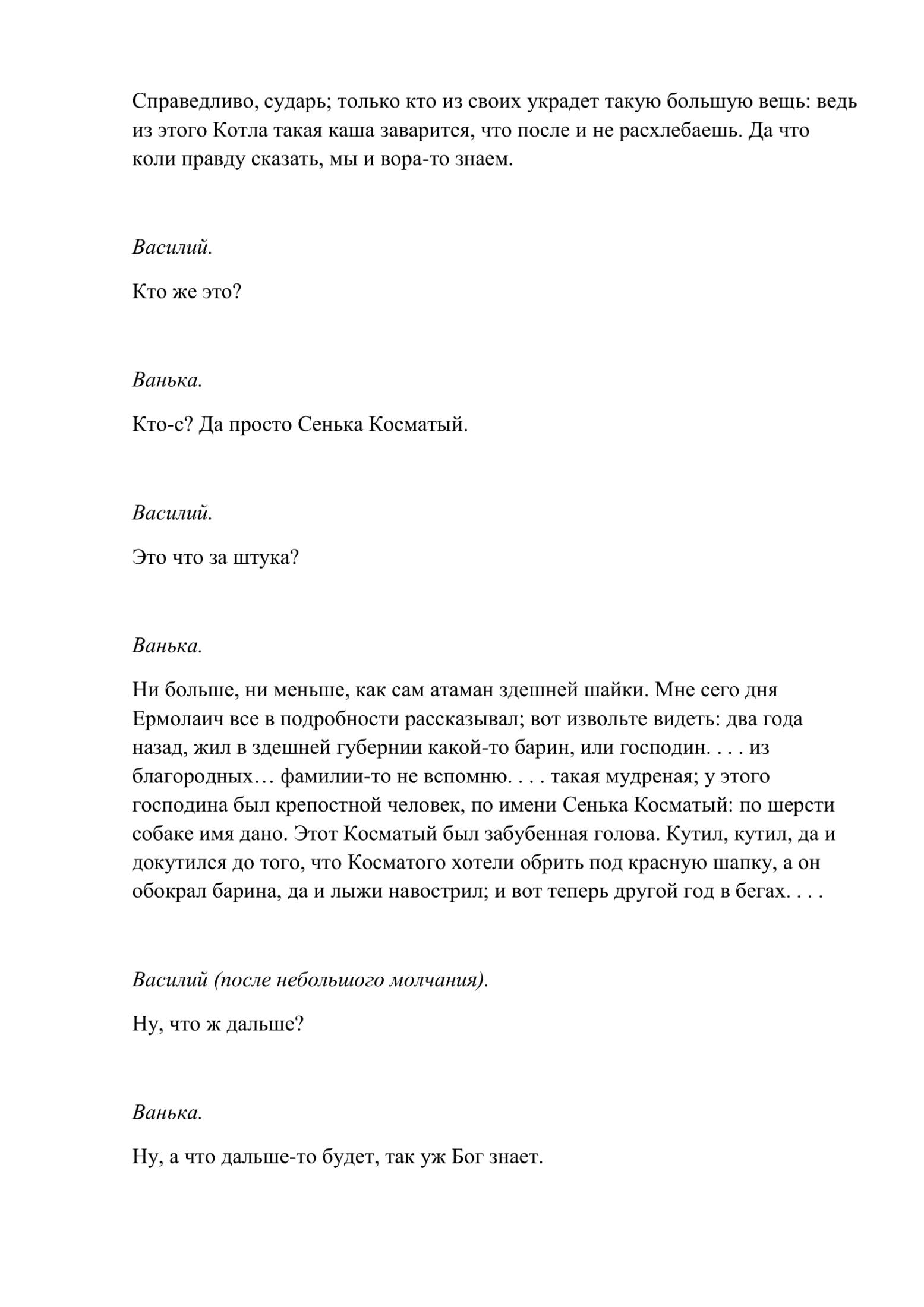 Справедливо, сударь; только кто из своих украдет такую большую вещь: ведь из этого Котла такая каша заварится, что после и не расхлебаешь. Да что коли правду сказать, мы и вора-то знаем.

Василий.

Кто же это?

Ванька.

Кто-с? Да просто Сенька Косматый.

Василий.

Это что за штука?

Ванька.

Ни больше, ни меньше, как сам атаман здешней шайки. Мне сего дня Ермолаич все в подробности рассказывал; вот извольте видеть: два года назад, жил в здешней губернии какой-то барин, или господин. . . . из благородных… фамилии-то не вспомню. . . . такая мудреная; у этого господина был крепостной человек, по имени Сенька Косматый: по шерсти собаке имя дано. Этот Косматый был забубенная голова. Кутил, кутил, да и докутился до того, что Косматого хотели обрить под красную шапку, а он обокрал барина, да и лыжи навострил; и вот теперь другой год в бегах. . . .

Василий (после небольшого молчания).

Ну, что ж дальше?

Ванька.

Ну, а что дальше-то будет, так уж Бог знает.